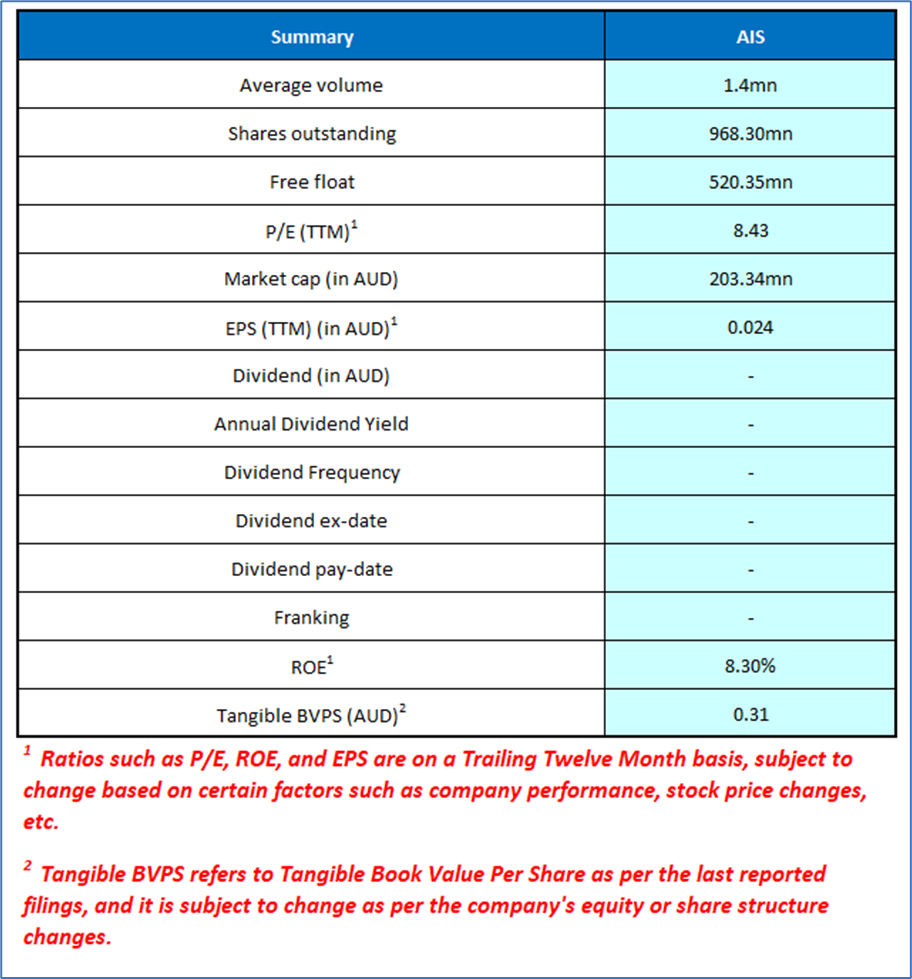 | Summary | AIS |
|---|---|
| Average volume | 1.4mn |
| Shares outstanding | 968.30mn |
| Free float | 520.35mn |
| P/E (TTM)$^1$ | 8.43 |
| Market cap (in AUD) | 203.34mn |
| EPS (TTM) (in AUD)$^1$ | 0.024 |
| Dividend (in AUD) | - |
| Annual Dividend Yield | - |
| Dividend Frequency | - |
| Dividend ex-date | - |
| Dividend pay-date | - |
| Franking | - |
| ROE$^1$ | 8.30% |
| Tangible BVPS (AUD)$^2$ | 0.31 |

$^1$ Ratios such as P/E, ROE, and EPS are on a Trailing Twelve Month basis, subject to change based on certain factors such as company performance, stock price changes, etc.

$^2$ Tangible BVPS refers to Tangible Book Value Per Share as per the last reported filings, and it is subject to change as per the company's equity or share structure changes.